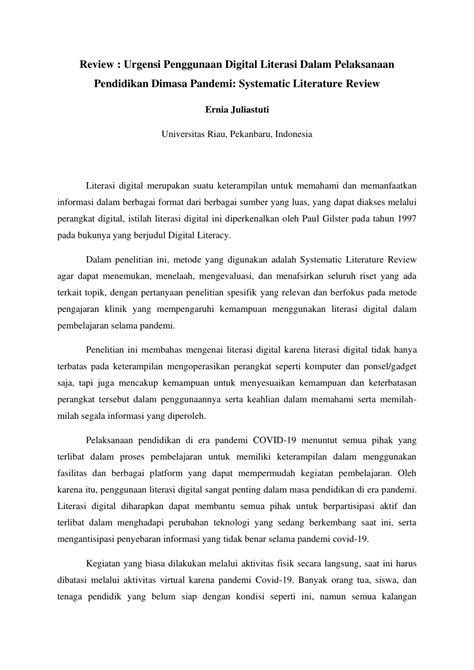 Review : Urgensi Penggunaan Digital Literasi Dalam Pelaksanaan Pendidikan Dimasa Pandemi: Systematic Literature Review

Ernia Juliastuti

Universitas Riau, Pekanbaru, Indonesia

Literasi digital merupakan suatu keterampilan untuk memahami dan memanfaatkan informasi dalam berbagai format dari berbagai sumber yang luas, yang dapat diakses melalui perangkat digital, istilah literasi digital ini diperkenalkan oleh Paul Gilster pada tahun 1997 pada bukunya yang berjudul Digital Literacy.

Dalam penelitian ini, metode yang digunakan adalah Systematic Literature Review agar dapat menemukan, menelaah, mengevaluasi, dan menafsirkan seluruh riset yang ada terkait topik, dengan pertanyaan penelitian spesifik yang relevan dan berfokus pada metode pengajaran klinik yang mempengaruhi kemampuan menggunakan literasi digital dalam pembelajaran selama pandemi.

Penelitian ini membahas mengenai literasi digital karena literasi digital tidak hanya terbatas pada keterampilan mengoperasikan perangkat seperti komputer dan ponsel/gadget saja, tapi juga mencakup kemampuan untuk menyesuaikan kemampuan dan keterbatasan perangkat tersebut dalam penggunaannya serta keahlian dalam memahami serta memilah-milah segala informasi yang diperoleh.

Pelaksanaan pendidikan di era pandemi COVID-19 menuntut semua pihak yang terlibat dalam proses pembelajaran untuk memiliki keterampilan dalam menggunakan fasilitas dan berbagai platform yang dapat mempermudah kegiatan pembelajaran. Oleh karena itu, penggunaan literasi digital sangat penting dalam masa pendidikan di era pandemi. Literasi digital diharapkan dapat membantu semua pihak untuk berpartisipasi aktif dan terlibat dalam menghadapi perubahan teknologi yang sedang berkembang saat ini, serta mengantisipasi penyebaran informasi yang tidak benar selama pandemi covid-19.

Kegiatan yang biasa dilakukan melalui aktivitas fisik secara langsung, saat ini harus dibatasi melalui aktivitas virtual karena pandemi Covid-19. Banyak orang tua, siswa, dan tenaga pendidik yang belum siap dengan kondisi seperti ini, namun semua kalangan